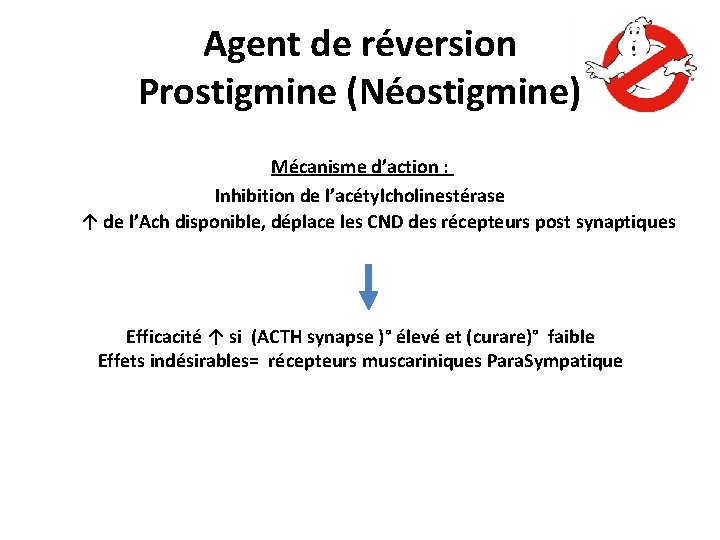 Agent de réversion
Prostigmine (Néostigmine)

Mécanisme d'action :
Inhibition de l'acétylcholinestérase
↑ de l'Ach disponible, déplace les CND des récepteurs post synaptiques

Efficacité ↑ si (ACTH synapse )° élevé et (curare)° faible
Effets indésirables= récepteurs muscariniques ParaSympatique